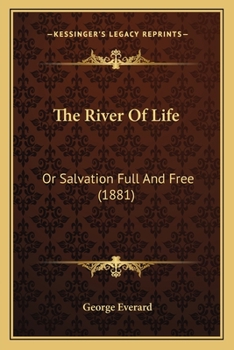 —KESSINGER'S LEGACY REPRINTS—

The River Of Life

Or Salvation Full And Free (1881)

George Everard